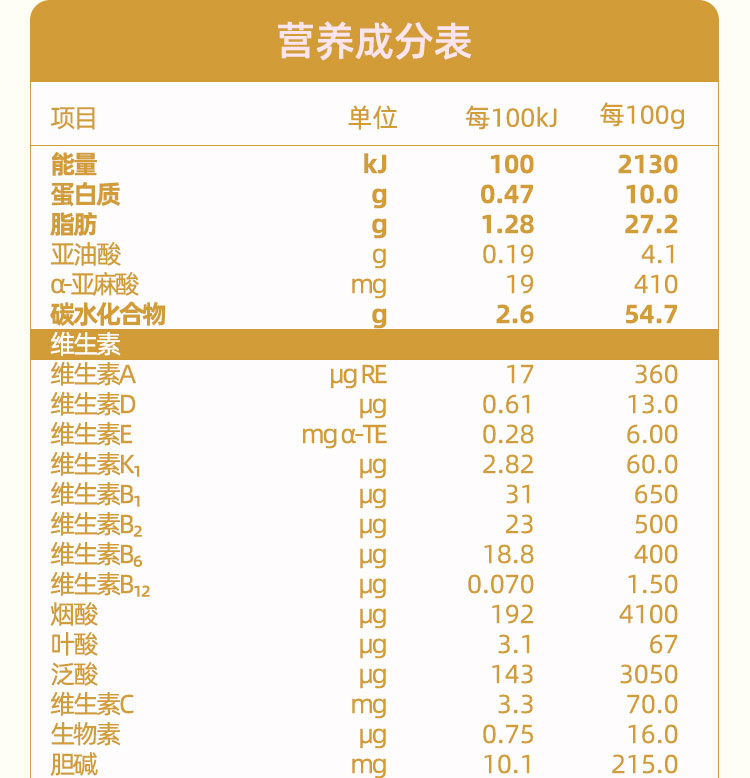 营养成分表

| 项目 | 单位 | 每100kJ | 每100g |
|---|---|---|---|
| 能量 | kJ | 100 | 2130 |
| 蛋白质 | g | 0.47 | 10.0 |
| 脂肪 | g | 1.28 | 27.2 |
| 亚油酸 | g | 0.19 | 4.1 |
| α-亚麻酸 | mg | 19 | 410 |
| 碳水化合物 | g | 2.6 | 54.7 |
| 维生素 | | | |
| 维生素A | μg RE | 17 | 360 |
| 维生素D | μg | 0.61 | 13.0 |
| 维生素E | mg α-TE | 0.28 | 6.00 |
| 维生素$K_1$ | μg | 2.82 | 60.0 |
| 维生素$B_1$ | μg | 31 | 650 |
| 维生素$B_2$ | μg | 23 | 500 |
| 维生素$B_6$ | μg | 18.8 | 400 |
| 维生素$B_{12}$ | μg | 0.070 | 1.50 |
| 烟酸 | μg | 192 | 4100 |
| 叶酸 | μg | 3.1 | 67 |
| 泛酸 | μg | 143 | 3050 |
| 维生素C | mg | 3.3 | 70.0 |
| 生物素 | μg | 0.75 | 16.0 |
| 胆碱 | mg | 10.1 | 215.0 |